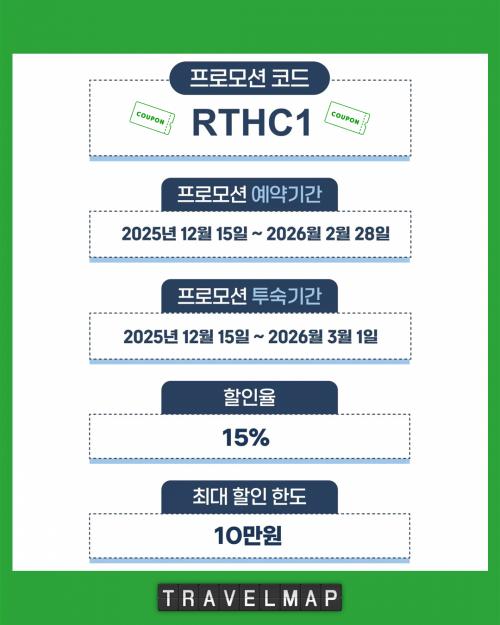 프로모션 코드

COUPON

RTHC1

COUPON

프로모션 예약기간

2025년 12월 15일 ~ 2026월 2월 28일

프로모션 투숙기간

2025년 12월 15일 ~ 2026월 3월 1일

할인율

15%

최대 할인 한도

10만원

TRAVELMAP